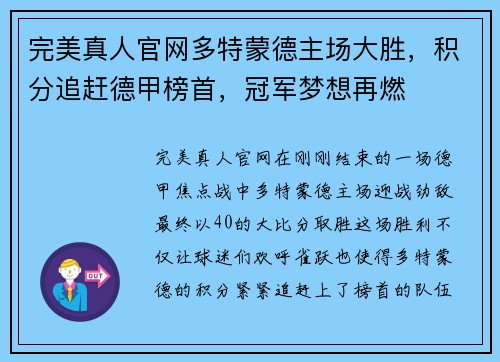 完美真人官网多特蒙德主场大胜，积分追赶德甲榜首，冠军梦想再燃

完美真人官网在刚刚结束的一场德甲焦点战中多特蒙德主场迎战劲敌最终以40的大比分取胜这场胜利不仅让球迷们欢呼雀跃也使得多特蒙德的积分紧紧追赶上了榜首的队伍

OUT